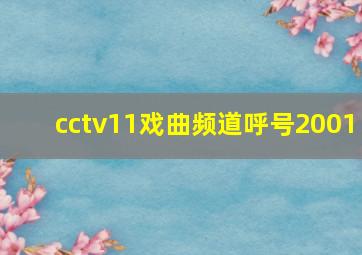 cctv11戏曲频道呼号2001